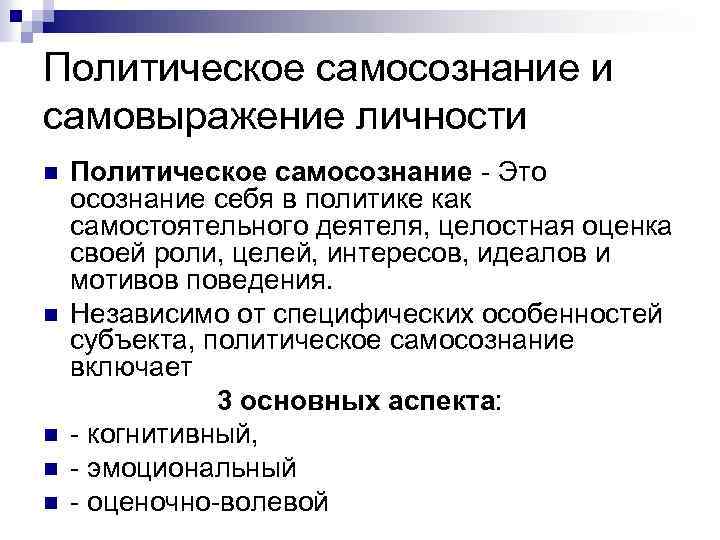 Политическое самосознание и самовыражение личности

Политическое самосознание - Это осознание себя в политике как самостоятельного деятеля, целостная оценка своей роли, целей, интересов, идеалов и мотивов поведения.

Независимо от специфических особенностей субъекта, политическое самосознание включает

3 основных аспекта:

- когнитивный,

- эмоциональный

- оценочно-волевой